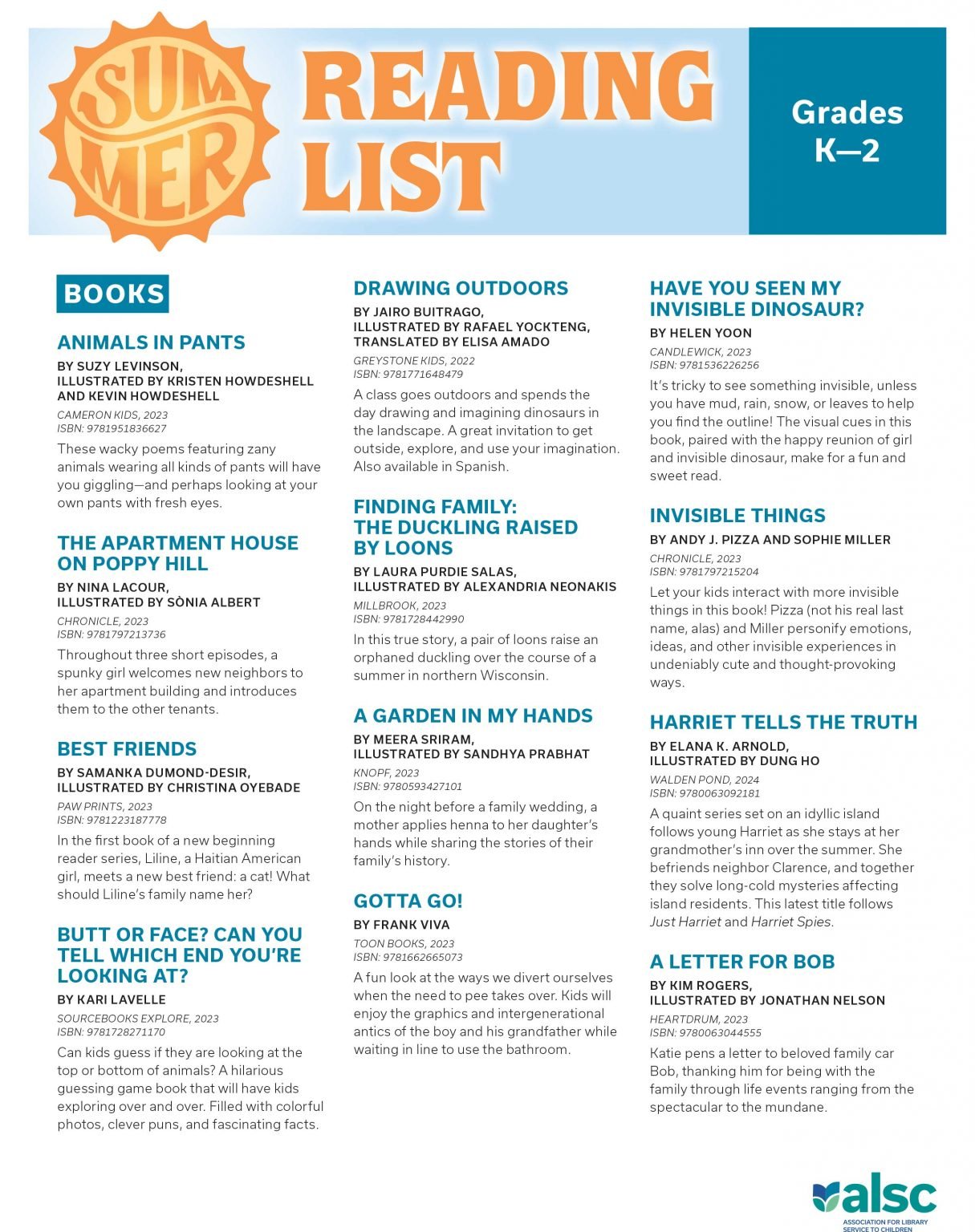 SUMMER READING LIST

Grades K—2

BOOKS

ANIMALS IN PANTS

BY SUZY LEVINSON, ILLUSTRATED BY KRISTEN HOWDESHELL AND KEVIN HOWDESHELL

CAMERON KIDS, 2023
ISBN: 9781951836627

These wacky poems featuring zany animals wearing all kinds of pants will have you giggling—and perhaps looking at your own pants with fresh eyes.

THE APARTMENT HOUSE ON POPPY HILL

BY NINA LACOUR, ILLUSTRATED BY SÒNIA ALBERT

CHRONICLE, 2023
ISBN: 9781797213736

Throughout three short episodes, a spunky girl welcomes new neighbors to her apartment building and introduces them to the other tenants.

BEST FRIENDS

BY SAMANKA DUMOND-DESIR, ILLUSTRATED BY CHRISTINA OYEBADE

PAW PRINTS, 2023
ISBN: 9781223187778

In the first book of a new beginning reader series, Liline, a Haitian American girl, meets a new best friend: a cat! What should Liline's family name her?

BUTT OR FACE? CAN YOU TELL WHICH END YOU'RE LOOKING AT?

BY KARI LAVELLE

SOURCEBOOKS EXPLORE, 2023
ISBN: 9781728271170

Can kids guess if they are looking at the top or bottom of animals? A hilarious guessing game book that will have kids exploring over and over. Filled with colorful photos, clever puns, and fascinating facts.

DRAWING OUTDOORS

BY JAIRO BUITRAGO, ILLUSTRATED BY RAFAEL YOCKTENG, TRANSLATED BY ELISA AMADO

GREYSTONE KIDS, 2022
ISBN: 9781771648479

A class goes outdoors and spends the day drawing and imagining dinosaurs in the landscape. A great invitation to get outside, explore, and use your imagination. Also available in Spanish.

FINDING FAMILY: THE DUCKLING RAISED BY LOONS

BY LAURA PURDIE SALAS, ILLUSTRATED BY ALEXANDRIA NEONAKIS

MILLBROOK, 2023
ISBN: 9781728442990

In this true story, a pair of loons raise an orphaned duckling over the course of a summer in northern Wisconsin.

A GARDEN IN MY HANDS

BY MEERA SRIRAM, ILLUSTRATED BY SANDHYA PRABHAT

KNOPF, 2023
ISBN: 9780593427101

On the night before a family wedding, a mother applies henna to her daughter's hands while sharing the stories of their family's history.

GOTTA GO!

BY FRANK VIVA

TOON BOOKS, 2023
ISBN: 9781662665073

A fun look at the ways we divert ourselves when the need to pee takes over. Kids will enjoy the graphics and intergenerational antics of the boy and his grandfather while waiting in line to use the bathroom.

HAVE YOU SEEN MY INVISIBLE DINOSAUR?

BY HELEN YOON

CANDLEWICK, 2023
ISBN: 9781536226256

It's tricky to see something invisible, unless you have mud, rain, snow, or leaves to help you find the outline! The visual cues in this book, paired with the happy reunion of girl and invisible dinosaur, make for a fun and sweet read.

INVISIBLE THINGS

BY ANDY J. PIZZA AND SOPHIE MILLER

CHRONICLE, 2023
ISBN: 9781797215204

Let your kids interact with more invisible things in this book! Pizza (not his real last name, alas) and Miller personify emotions, ideas, and other invisible experiences in undeniably cute and thought-provoking ways.

HARRIET TELLS THE TRUTH

BY ELANA K. ARNOLD, ILLUSTRATED BY DUNG HO

WALDEN POND, 2024
ISBN: 9780063092181

A quaint series set on an idyllic island follows young Harriet as she stays at her grandmother's inn over the summer. She befriends neighbor Clarence, and together they solve long-cold mysteries affecting island residents. This latest title follows Just Harriet and Harriet Spies.

A LETTER FOR BOB

BY KIM ROGERS, ILLUSTRATED BY JONATHAN NELSON

HEARTDRUM, 2023
ISBN: 9780063044555

Katie pens a letter to beloved family car Bob, thanking him for being with the family through life events ranging from the spectacular to the mundane.

alsc
ASSOCIATION FOR LIBRARY SERVICE TO CHILDREN